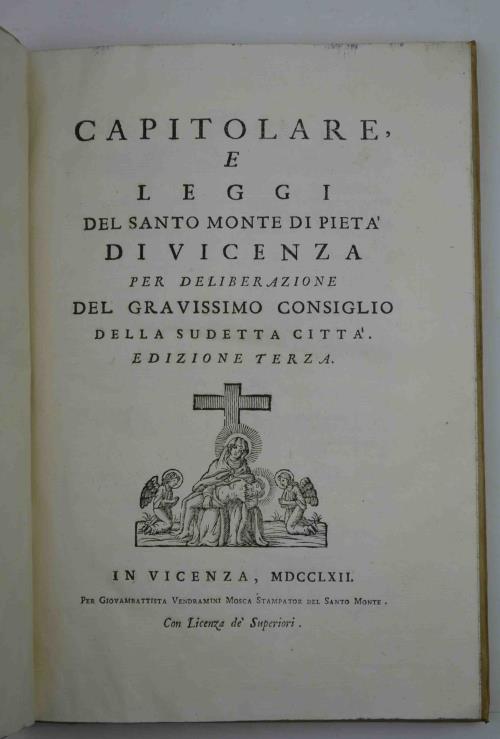 CAPITOLARE,
E
LEGGI
DEL SANTO MONTE DI PIETA'
DI VICENZA
PER DELIBERAZIONE
DEL GRAVISSIMO CONSIGLIO
DELLA SUDETTA CITTA'.
EDIZIONE TERZA.

IN VICENZA, MDCCLXII.
PER GIOVAMBATTISTA VENDRAMINI MOSCA STAMPATOR DEL SANTO MONTE.
Con Licenza de' Superiori.